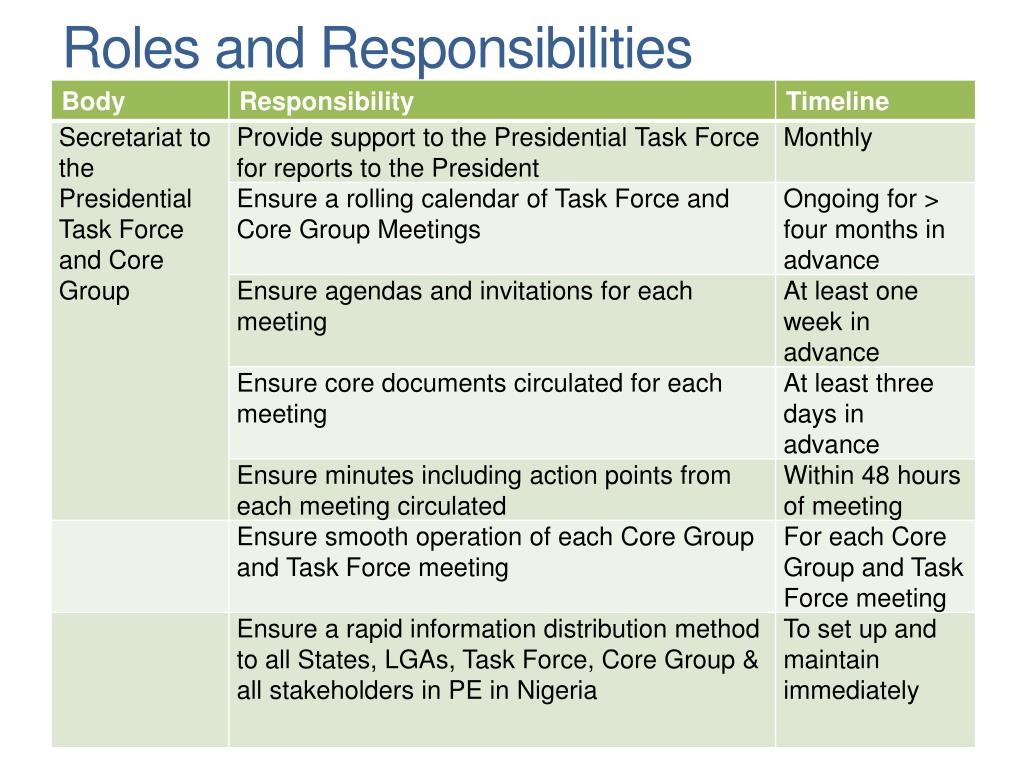 Roles and Responsibilities

| Body | Responsibility | Timeline |
|---|---|---|
| Secretariat to the Presidential Task Force and Core Group | Provide support to the Presidential Task Force for reports to the President | Monthly |
| | Ensure a rolling calendar of Task Force and Core Group Meetings | Ongoing for > four months in advance |
| | Ensure agendas and invitations for each meeting | At least one week in advance |
| | Ensure core documents circulated for each meeting | At least three days in advance |
| | Ensure minutes including action points from each meeting circulated | Within 48 hours of meeting |
| | Ensure smooth operation of each Core Group and Task Force meeting | For each Core Group and Task Force meeting |
| | Ensure a rapid information distribution method to all States, LGAs, Task Force, Core Group & all stakeholders in PE in Nigeria | To set up and maintain immediately |